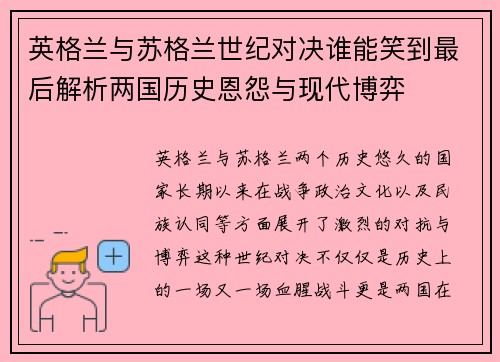 英格兰与苏格兰世纪对决谁能笑到最后解析两国历史恩怨与现代博弈

英格兰与苏格兰两个历史悠久的国家长期以来在战争政治文化以及民族认同等方面展开了激烈的对抗与博弈这种世纪对决不仅仅是历史上的一场又一场血腥战斗更是两国在

+